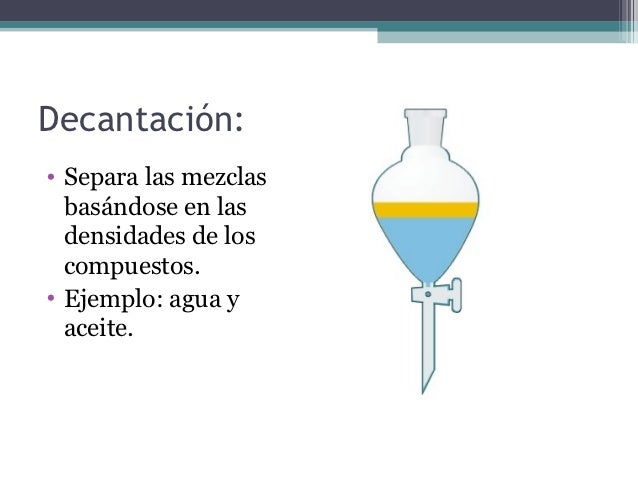 Decantación:

• Separa las mezclas basándose en las densidades de los compuestos.
• Ejemplo: agua y aceite.